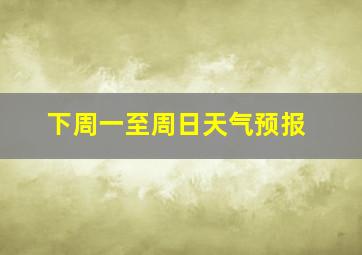 下周一至周日天气预报